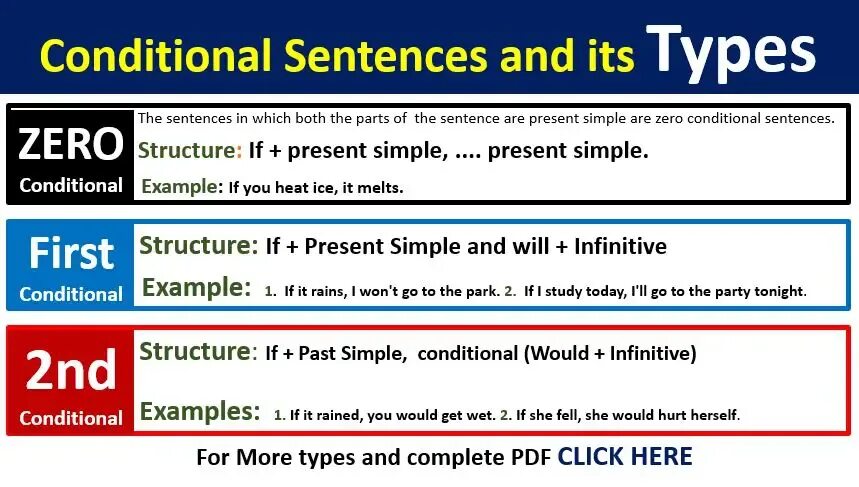 Conditional Sentences and its Types

ZERO Conditional

The sentences in which both the parts of the sentence are present simple are zero conditional sentences.

Structure: If + present simple, .... present simple.

Example: If you heat ice, it melts.

First Conditional

Structure: If + Present Simple and will + Infinitive

Example: 1. If it rains, I won't go to the park. 2. If I study today, I'll go to the party tonight.

2nd Conditional

Structure: If + Past Simple, conditional (Would + Infinitive)

Examples: 1. If it rained, you would get wet. 2. If she fell, she would hurt herself.

For More types and complete PDF CLICK HERE